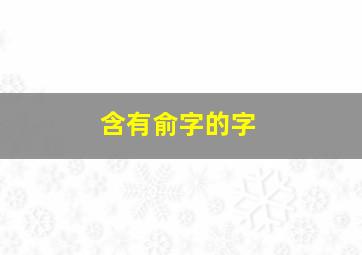 含有俞字的字